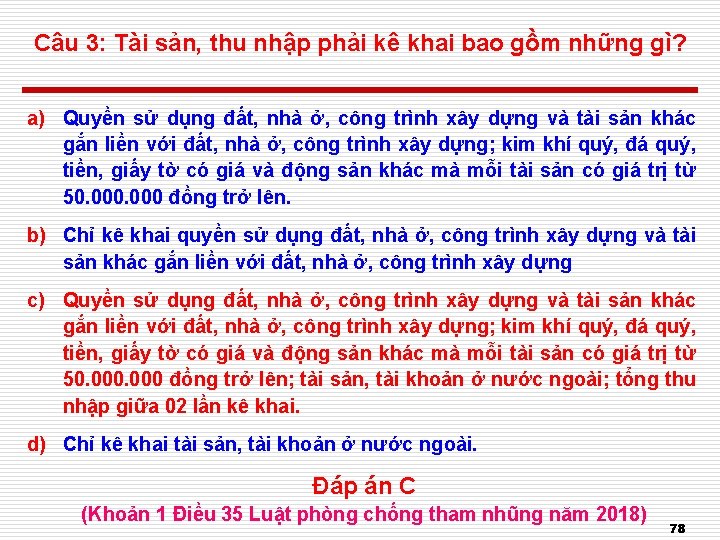 Câu 3: Tài sản, thu nhập phải kê khai bao gồm những gì?

a) Quyền sử dụng đất, nhà ở, công trình xây dựng và tài sản khác gắn liền với đất, nhà ở, công trình xây dựng; kim khí quý, đá quý, tiền, giấy tờ có giá và động sản khác mà mỗi tài sản có giá trị từ 50.000.000 đồng trở lên.

b) Chỉ kê khai quyền sử dụng đất, nhà ở, công trình xây dựng và tài sản khác gắn liền với đất, nhà ở, công trình xây dựng

c) Quyền sử dụng đất, nhà ở, công trình xây dựng và tài sản khác gắn liền với đất, nhà ở, công trình xây dựng; kim khí quý, đá quý, tiền, giấy tờ có giá và động sản khác mà mỗi tài sản có giá trị từ 50.000.000 đồng trở lên; tài sản, tài khoản ở nước ngoài; tổng thu nhập giữa 02 lần kê khai.

d) Chỉ kê khai tài sản, tài khoản ở nước ngoài.

Đáp án C
(Khoản 1 Điều 35 Luật phòng chống tham nhũng năm 2018)

78